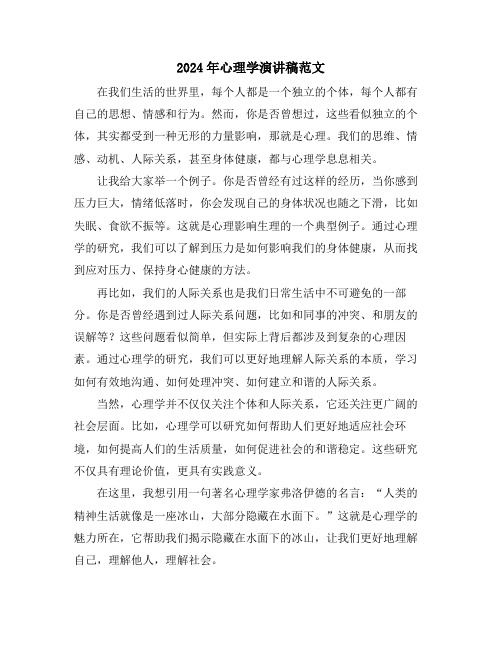 2024年心理学演讲稿范文

在我们生活的世界里，每个人都是一个独立的个体，每个人都有自己的思想、情感和行为。然而，你是否曾想过，这些看似独立的个体，其实都受到一种无形的力量影响，那就是心理。我们的思维、情感、动机、人际关系，甚至身体健康，都与心理学息息相关。

让我给大家举一个例子。你是否曾经有过这样的经历，当你感到压力巨大，情绪低落时，你会发现自己的身体状况也随之下滑，比如失眠、食欲不振等。这就是心理影响生理的一个典型例子。通过心理学的研究，我们可以了解到压力是如何影响我们的身体健康，从而找到应对压力、保持身心健康的方法。

再比如，我们的人际关系也是我们日常生活中不可避免的一部分。你是否曾经遇到过人际关系问题，比如和同事的冲突、和朋友的误解等？这些问题看似简单，但实际上背后都涉及到复杂的心理因素。通过心理学的研究，我们可以更好地理解人际关系的本质，学习如何有效地沟通、如何处理冲突、如何建立和谐的人际关系。

当然，心理学并不仅仅关注个体和人际关系，它还关注更广阔的社会层面。比如，心理学可以研究如何帮助人们更好地适应社会环境，如何提高人们的生活质量，如何促进社会的和谐稳定。这些研究不仅具有理论价值，更具有实践意义。

在这里，我想引用一句著名心理学家弗洛伊德的名言：“人类的精神生活就像是一座冰山，大部分隐藏在水面下。”这就是心理学的魅力所在，它帮助我们揭示隐藏在水面下的冰山，让我们更好地理解自己，理解他人，理解社会。